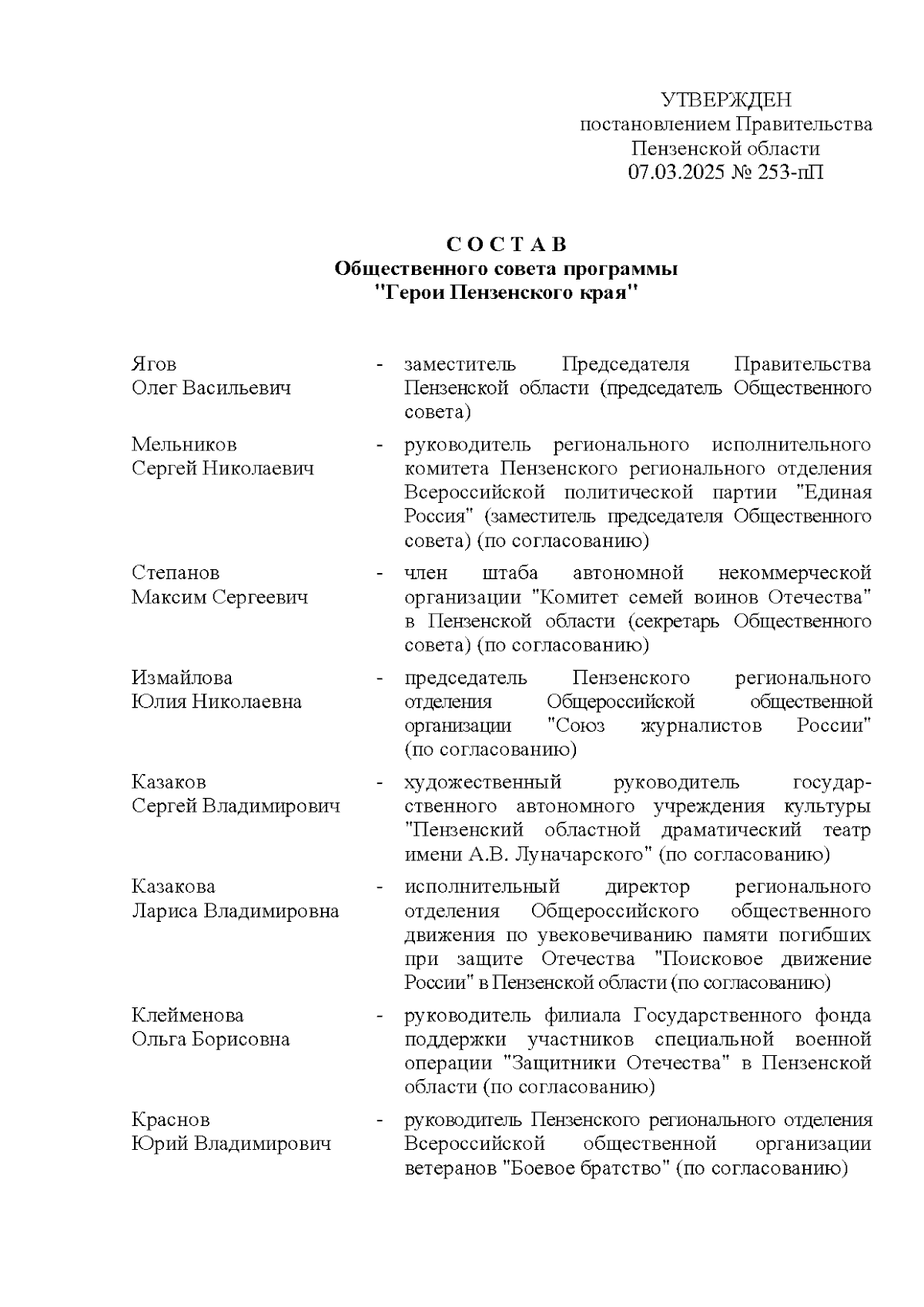 УТВЕРЖДЕН
постановлением Правительства
Пензенской области
07.03.2025 № 253-пП

С О С Т А В
Общественного совета программы
"Герои Пензенского края"

Ягов
Олег Васильевич - заместитель Председателя Правительства Пензенской области (председатель Общественного совета)

Мельников
Сергей Николаевич - руководитель регионального исполнительного комитета Пензенского регионального отделения Всероссийской политической партии "Единая Россия" (заместитель председателя Общественного совета) (по согласованию)

Степанов
Максим Сергеевич - член штаба автономной некоммерческой организации "Комитет семей воинов Отечества" в Пензенской области (секретарь Общественного совета) (по согласованию)

Измайлова
Юлия Николаевна - председатель Пензенского регионального отделения Общероссийской общественной организации "Союз журналистов России" (по согласованию)

Казаков
Сергей Владимирович - художественный руководитель государственного автономного учреждения культуры "Пензенский областной драматический театр имени А.В. Луначарского" (по согласованию)

Казакова
Лариса Владимировна - исполнительный директор регионального отделения Общероссийского общественного движения по увековечиванию памяти погибших при защите Отечества "Поисковое движение России" в Пензенской области (по согласованию)

Клейменова
Ольга Борисовна - руководитель филиала Государственного фонда поддержки участников специальной военной операции "Защитники Отечества" в Пензенской области (по согласованию)

Краснов
Юрий Владимирович - руководитель Пензенского регионального отделения Всероссийской общественной организации ветеранов "Боевое братство" (по согласованию)